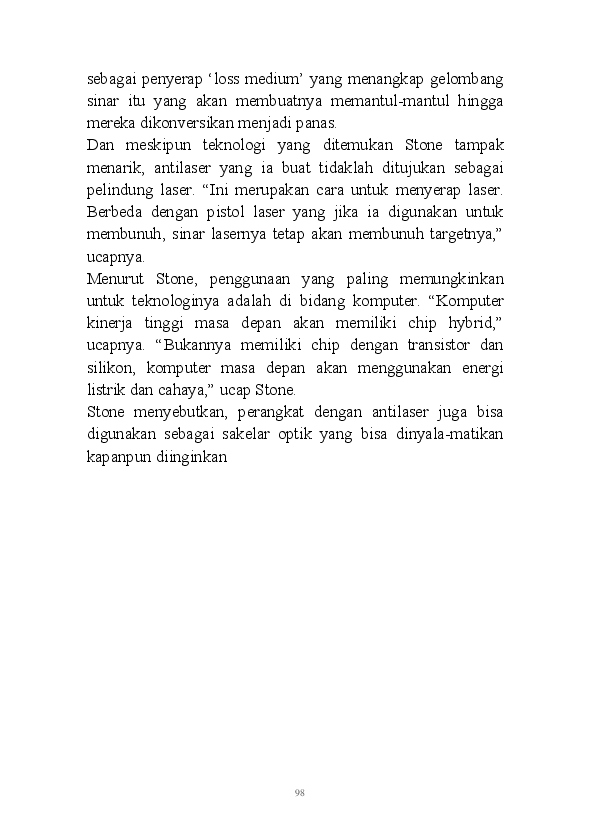 sebagai penyerap ‘loss medium’ yang menangkap gelombang sinar itu yang akan membuatnya memantul-mantul hingga mereka dikonversikan menjadi panas.
Dan meskipun teknologi yang ditemukan Stone tampak menarik, antilaser yang ia buat tidaklah ditujukan sebagai pelindung laser. “Ini merupakan cara untuk menyerap laser. Berbeda dengan pistol laser yang jika ia digunakan untuk membunuh, sinar lasernya tetap akan membunuh targetnya,” ucapnya.
Menurut Stone, penggunaan yang paling memungkinkan untuk teknologinya adalah di bidang komputer. “Komputer kinerja tinggi masa depan akan memiliki chip hybrid,” ucapnya. “Bukannya memiliki chip dengan transistor dan silikon, komputer masa depan akan menggunakan energi listrik dan cahaya,” ucap Stone.
Stone menyebutkan, perangkat dengan antilaser juga bisa digunakan sebagai sakelar optik yang bisa dinyala-matikan kapanpun diinginkan

98